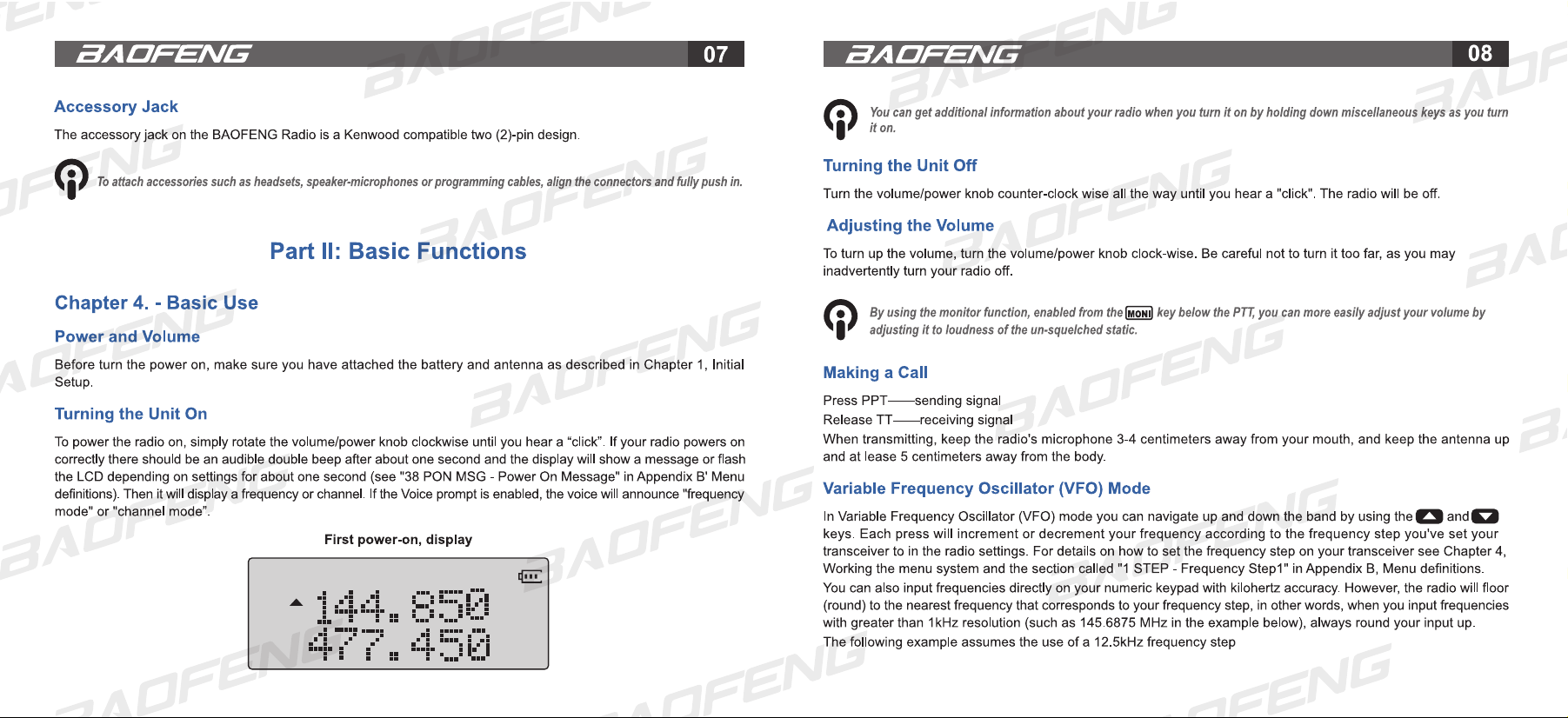 BAOFENG 07

Accessory Jack

The accessory jack on the BAOFENG Radio is a Kenwood compatible two (2)-pin design.

To attach accessories such as headsets, speaker-microphones or programming cables, align the connectors and fully push in.

Part II: Basic Functions

Chapter 4. - Basic Use

Power and Volume

Before turn the power on, make sure you have attached the battery and antenna as described in Chapter 1, Initial Setup.

Turning the Unit On

To power the radio on, simply rotate the volume/power knob clockwise until you hear a "click". If your radio powers on correctly there should be an audible double beep after about one second and the display will show a message or flash the LCD depending on settings for about one second (see "38 PON MSG - Power On Message" in Appendix B' Menu definitions). Then it will display a frequency or channel. If the Voice prompt is enabled, the voice will announce "frequency mode" or "channel mode".

First power-on, display

144.850
477.450

BAOFENG 08

You can get additional information about your radio when you turn it on by holding down miscellaneous keys as you turn it on.

Turning the Unit Off

Turn the volume/power knob counter-clock wise all the way until you hear a "click". The radio will be off.

Adjusting the Volume

To turn up the volume, turn the volume/power knob clock-wise. Be careful not to turn it too far, as you may inadvertently turn your radio off.

By using the monitor function, enabled from the MONI key below the PTT, you can more easily adjust your volume by adjusting it to loudness of the un-squelched static.

Making a Call

Press PPT——sending signal
Release TT——receiving signal
When transmitting, keep the radio's microphone 3-4 centimeters away from your mouth, and keep the antenna up and at lease 5 centimeters away from the body.

Variable Frequency Oscillator (VFO) Mode

In Variable Frequency Oscillator (VFO) mode you can navigate up and down the band by using the ▲ and ▼ keys. Each press will increment or decrement your frequency according to the frequency step you've set your transceiver to in the radio settings. For details on how to set the frequency step on your transceiver see Chapter 4, Working the menu system and the section called "1 STEP - Frequency Step1" in Appendix B, Menu definitions.

You can also input frequencies directly on your numeric keypad with kilohertz accuracy. However, the radio will floor (round) to the nearest frequency that corresponds to your frequency step, in other words, when you input frequencies with greater than 1kHz resolution (such as 145.6875 MHz in the example below), always round your input up.

The following example assumes the use of a 12.5kHz frequency step

BAOFENG